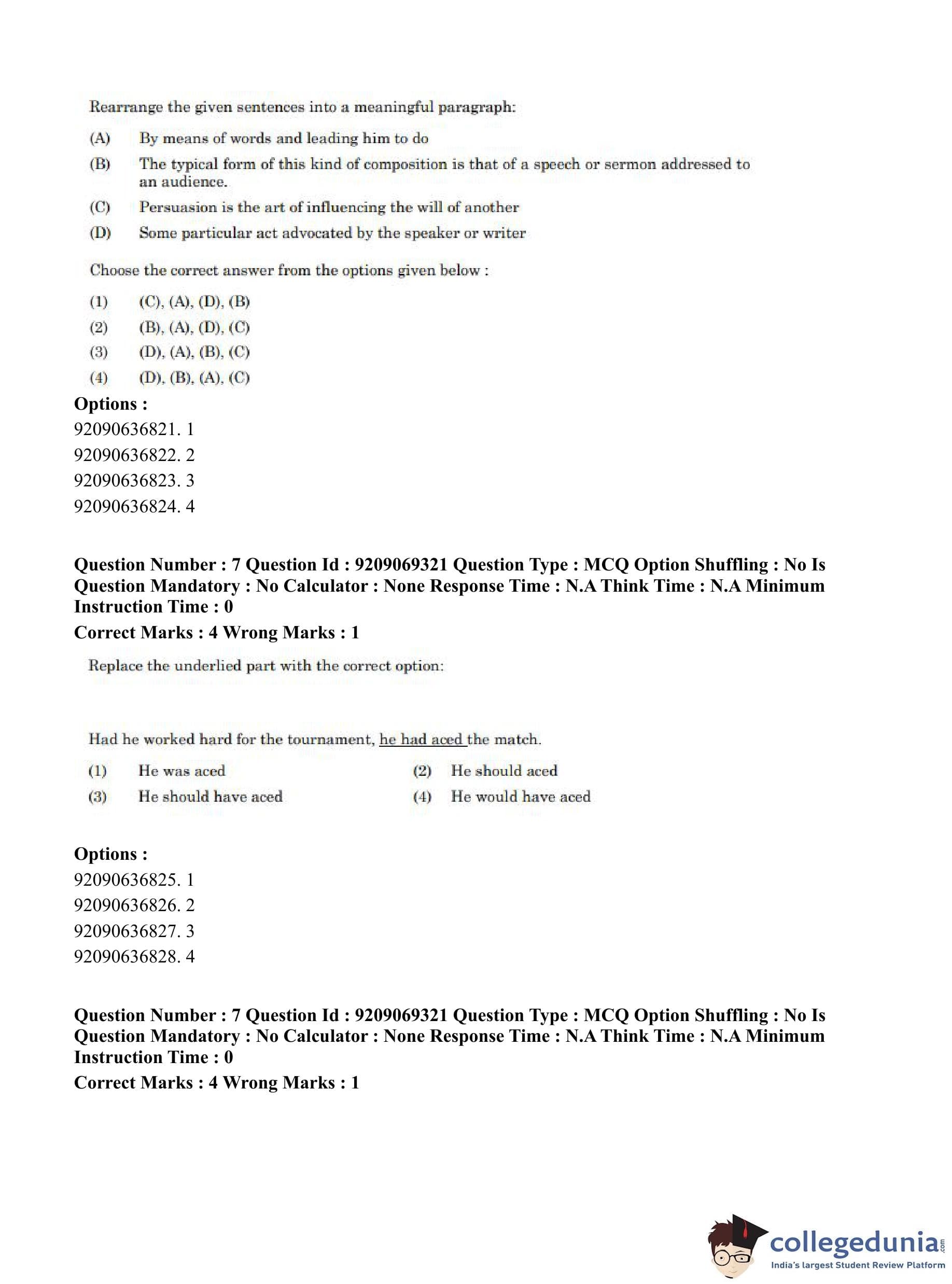 Rearrange the given sentences into a meaningful paragraph:

(A) By means of words and leading him to do

(B) The typical form of this kind of composition is that of a speech or sermon addressed to an audience.

(C) Persuasion is the art of influencing the will of another

(D) Some particular act advocated by the speaker or writer

Choose the correct answer from the options given below :

(1) (C), (A), (D), (B)

(2) (B), (A), (D), (C)

(3) (D), (A), (B), (C)

(4) (D), (B), (A), (C)

Options :
92090636821. 1
92090636822. 2
92090636823. 3
92090636824. 4

Question Number : 7 Question Id : 9209069321 Question Type : MCQ Option Shuffling : No Is Question Mandatory : No Calculator : None Response Time : N.A Think Time : N.A Minimum Instruction Time : 0

Correct Marks : 4 Wrong Marks : 1

Replace the underlied part with the correct option:

Had he worked hard for the tournament, he had aced the match.

(1) He was aced

(2) He should aced

(3) He should have aced

(4) He would have aced

Options :
92090636825. 1
92090636826. 2
92090636827. 3
92090636828. 4

Question Number : 7 Question Id : 9209069321 Question Type : MCQ Option Shuffling : No Is Question Mandatory : No Calculator : None Response Time : N.A Think Time : N.A Minimum Instruction Time : 0

Correct Marks : 4 Wrong Marks : 1

collegedunia.com
India's largest Student Review Platform